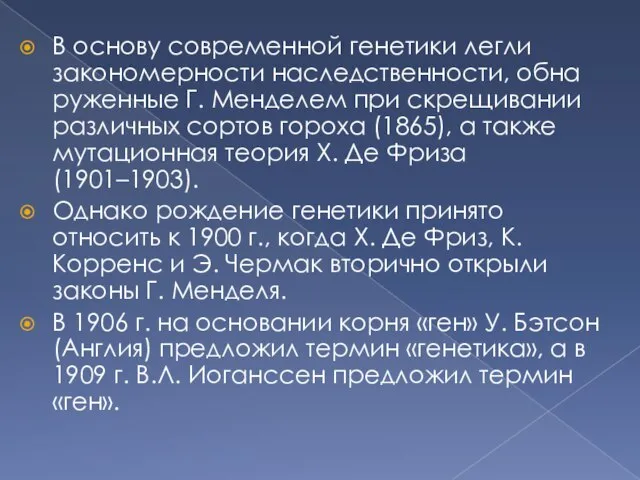 В основу современной генетики легли закономерности наследственности, обна руженные Г. Менделем при скрещивании различных сортов гороха (1865), а также мутационная теория Х. Де Фриза (1901–1903).

Однако рождение генетики принято относить к 1900 г., когда Х. Де Фриз, К. Корренс и Э. Чермак вторично открыли законы Г. Менделя.

В 1906 г. на основании корня «ген» У. Бэтсон (Англия) предложил термин «генетика», а в 1909 г. В.Л. Иоганссен предложил термин «ген».